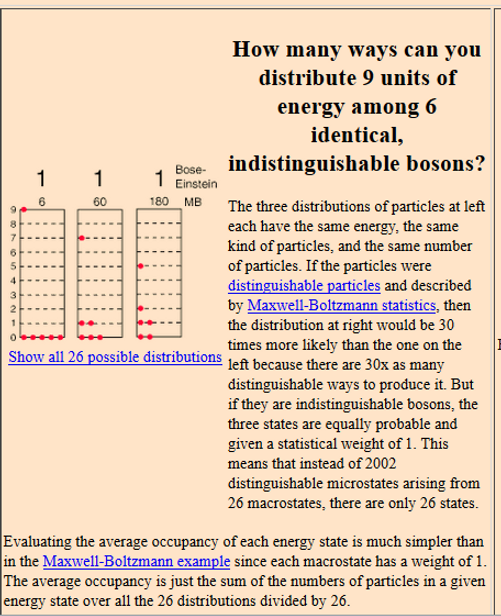 How many ways can you distribute 9 units of energy among 6 identical, indistinguishable bosons?

1 1 1 Bose-Einstein

6 60 180 MB

9
8
7
6
5
4
3
2
1
0

Show all 26 possible distributions

The three distributions of particles at left each have the same energy, the same kind of particles, and the same number of particles. If the particles were distinguishable particles and described by Maxwell-Boltzmann statistics, then the distribution at right would be 30 times more likely than the one on the left because there are 30x as many distinguishable ways to produce it. But if they are indistinguishable bosons, the three states are equally probable and given a statistical weight of 1. This means that instead of 2002 distinguishable microstates arising from 26 macrostates, there are only 26 states.

Evaluating the average occupancy of each energy state is much simpler than in the Maxwell-Boltzmann example since each macrostate has a weight of 1. The average occupancy is just the sum of the numbers of particles in a given energy state over all the 26 distributions divided by 26.